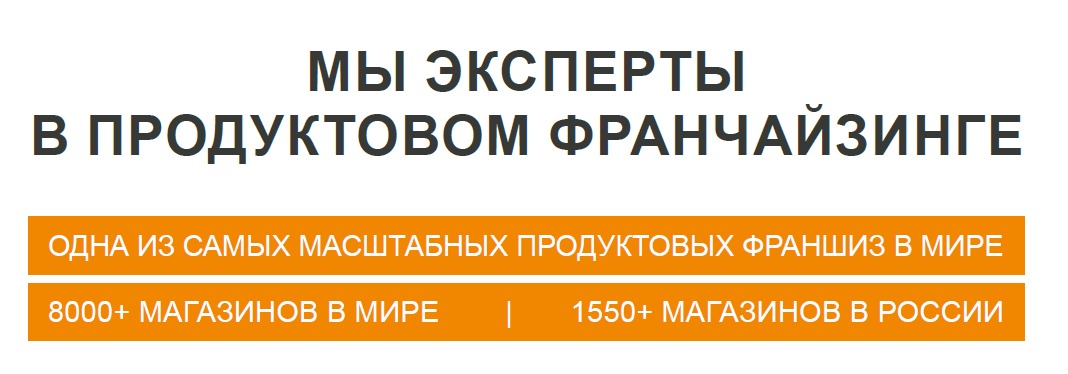 МЫ ЭКСПЕРТЫ
В ПРОДУКТОВОМ ФРАНЧАЙЗИНГЕ

ОДНА ИЗ САМЫХ МАСШТАБНЫХ ПРОДУКТОВЫХ ФРАНШИЗ В МИРЕ

8000+ МАГАЗИНОВ В МИРЕ | 1550+ МАГАЗИНОВ В РОССИИ